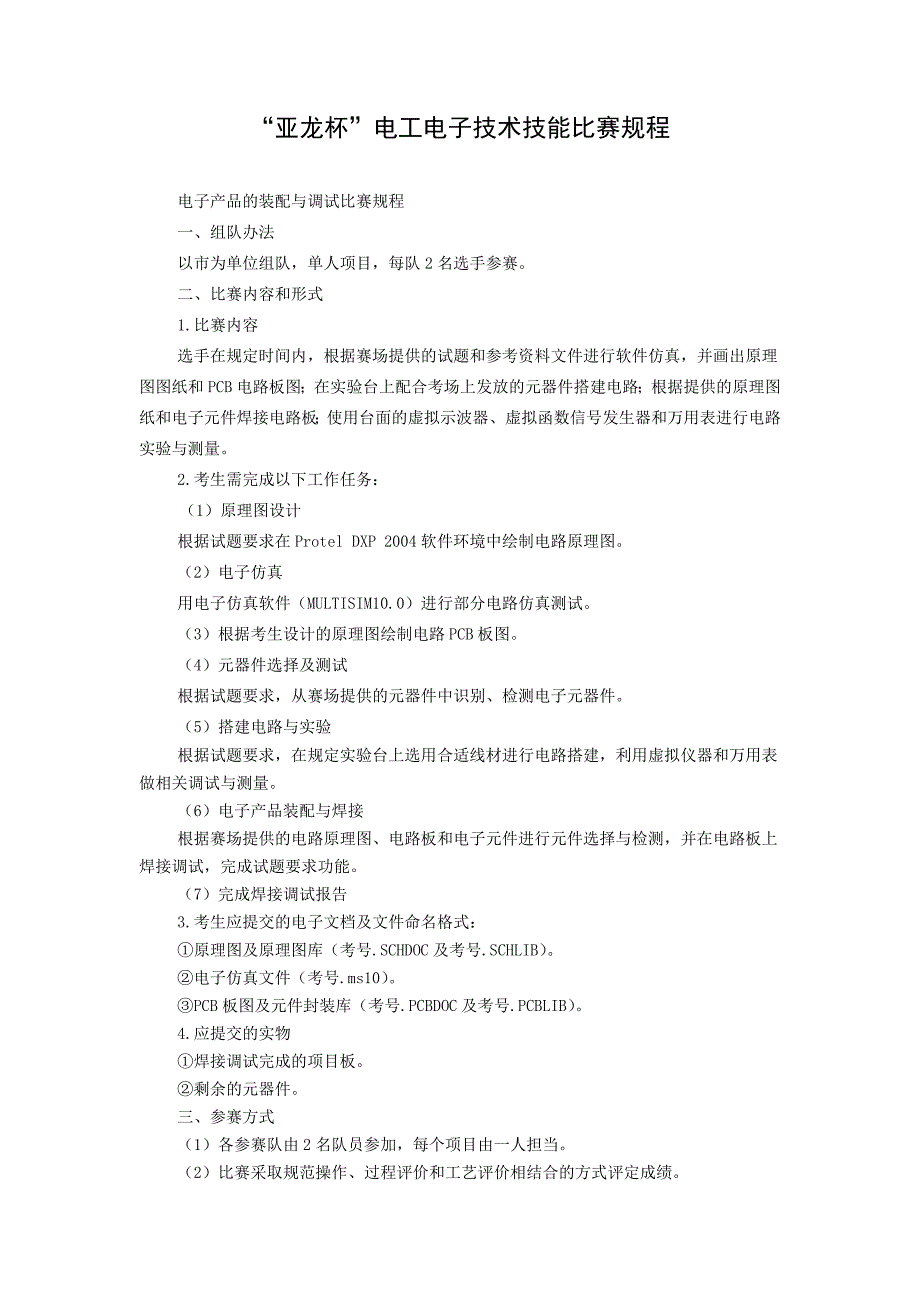 “亚龙杯”电工电子技术技能比赛规程

电子产品的装配与调试比赛规程

一、组队办法

以市为单位组队，单人项目，每队 2 名选手参赛。

二、比赛内容和形式

1.比赛内容

选手在规定时间内，根据赛场提供的试题和参考资料文件进行软件仿真，并画出原理图图纸和 PCB 电路板图；在实验台上配合考场上发放的元器件搭建电路；根据提供的原理图纸和电子元件焊接电路板；使用台面的虚拟示波器、虚拟函数信号发生器和万用表进行电路实验与测量。

2.考生需完成以下工作任务：

（1）原理图设计

根据试题要求在 Protel DXP 2004 软件环境中绘制电路原理图。

（2）电子仿真

用电子仿真软件（MULTISIM10.0）进行部分电路仿真测试。

（3）根据考生设计的原理图绘制电路 PCB 板图。

（4）元器件选择及测试

根据试题要求，从赛场提供的元器件中识别、检测电子元器件。

（5）搭建电路与实验

根据试题要求，在规定实验台上选用合适线材进行电路搭建，利用虚拟仪器和万用表做相关调试与测量。

（6）电子产品装配与焊接

根据赛场提供的电路原理图、电路板和电子元件进行元件选择与检测，并在电路板上焊接调试，完成试题要求功能。

（7）完成焊接调试报告

3.考生应提交的电子文档及文件命名格式：

①原理图及原理图库（考号.SCHDOC 及考号.SCHLIB）。

②电子仿真文件（考号.ms10）。

③PCB 板图及元件封装库（考号.PCBDOC 及考号.PCBLIB）。

4.应提交的实物

①焊接调试完成的项目板。

②剩余的元器件。

三、参赛方式

（1）各参赛队由 2 名队员参加，每个项目由一人担当。

（2）比赛采取规范操作、过程评价和工艺评价相结合的方式评定成绩。